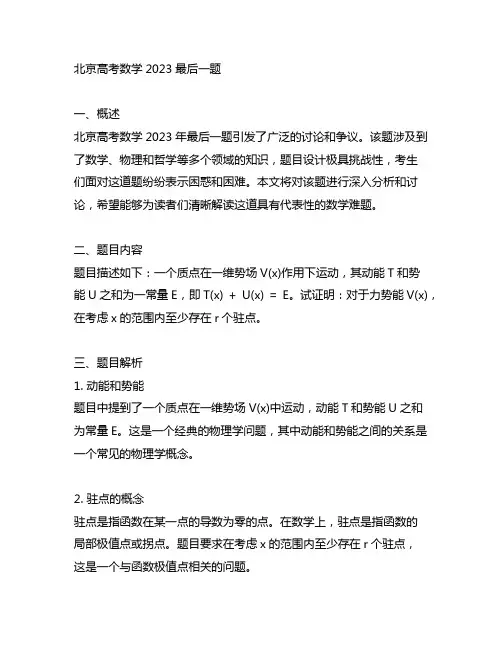 北京高考数学 2023 最后一题

一、概述
北京高考数学 2023 年最后一题引发了广泛的讨论和争议。该题涉及到了数学、物理和哲学等多个领域的知识，题目设计极具挑战性，考生们面对这道题纷纷表示困惑和困难。本文将对该题进行深入分析和讨论，希望能够为读者们清晰解读这道具有代表性的数学难题。

二、题目内容
题目描述如下：一个质点在一维势场 V(x)作用下运动，其动能 T 和势能 U 之和为一常量 E，即 T(x) + U(x) = E。试证明：对于力势能 V(x)，在考虑 x 的范围内至少存在 r 个驻点。

三、题目解析
1. 动能和势能
题目中提到了一个质点在一维势场 V(x)中运动，动能 T 和势能 U 之和为常量 E。这是一个经典的物理学问题，其中动能和势能之间的关系是一个常见的物理学概念。

2. 驻点的概念
驻点是指函数在某一点的导数为零的点。在数学上，驻点是指函数的局部极值点或拐点。题目要求在考虑 x 的范围内至少存在 r 个驻点，这是一个与函数极值点相关的问题。